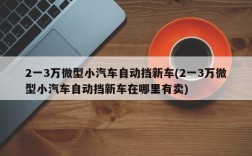 2一3万微型小汽车自动挡新车(2一3万微型小汽车自动挡新车在哪里有卖)